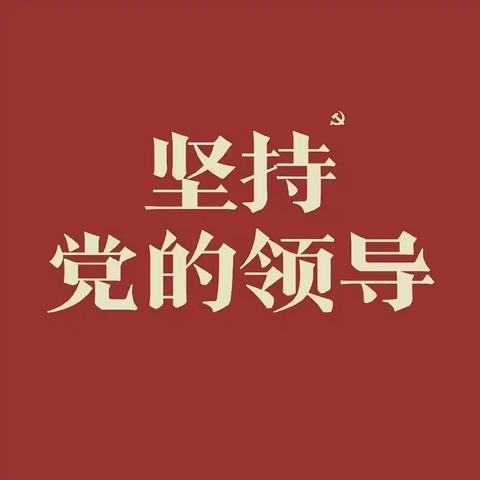 坚持
党的领导